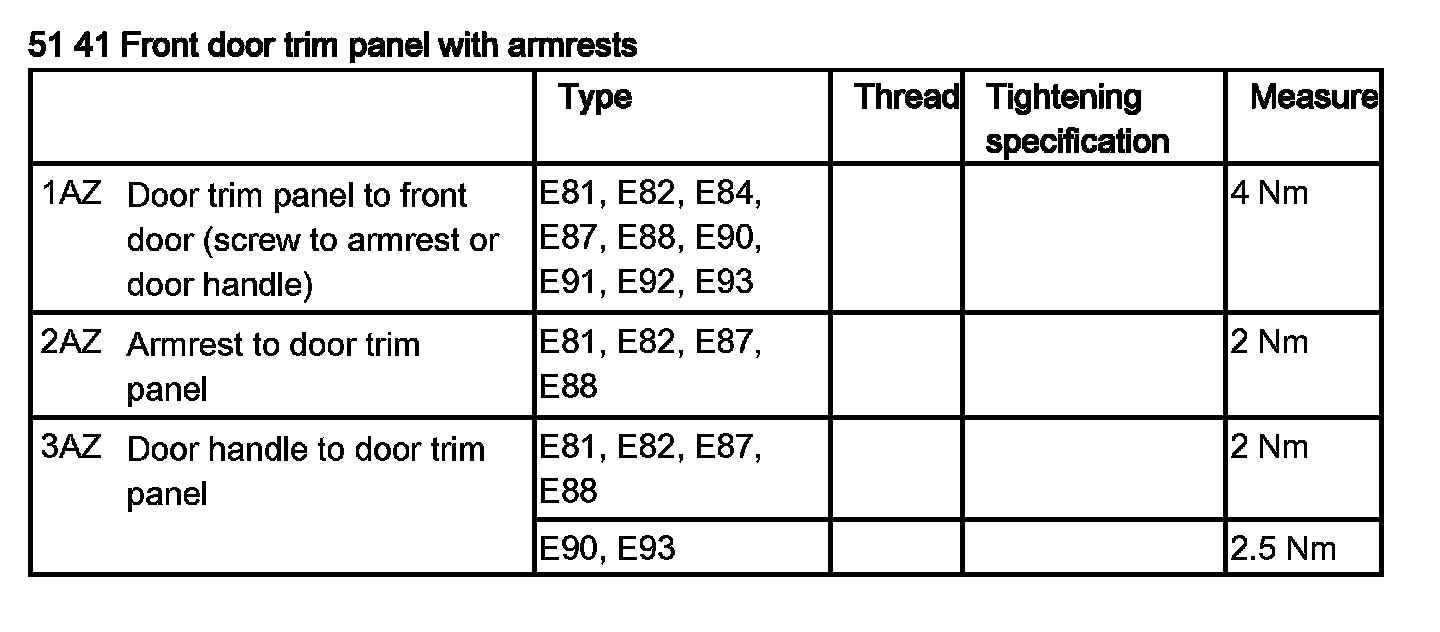 51 41 Front door trim panel with armrests

| | Type | Thread | Tightening specification | Measure |
|---|---|---|---|---|
| 1AZ Door trim panel to front door (screw to armrest or door handle) | E81, E82, E84, E87, E88, E90, E91, E92, E93 | | | 4 Nm |
| 2AZ Armrest to door trim panel | E81, E82, E87, E88 | | | 2 Nm |
| 3AZ Door handle to door trim panel | E81, E82, E87, E88 | | | 2 Nm |
| | E90, E93 | | | 2.5 Nm |